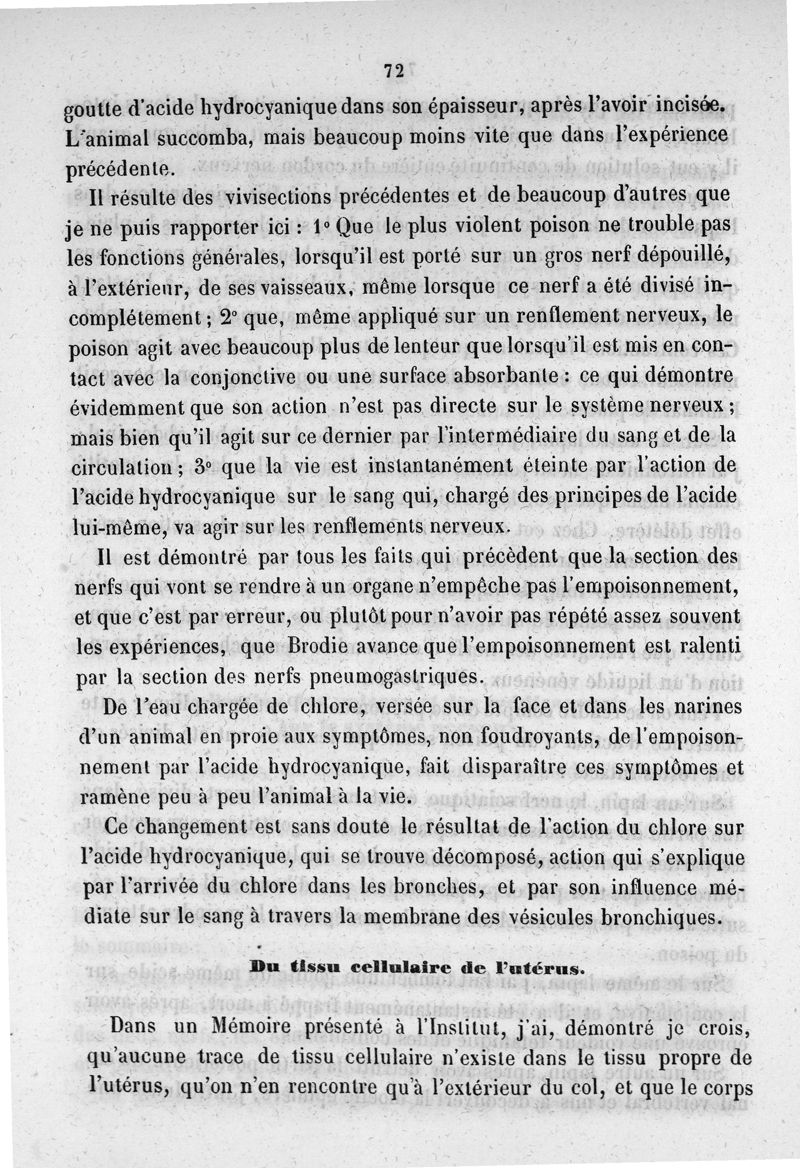 72

goutte d'acide hydrocyanique dans son épaisseur, après l'avoir incisée. L'animal succomba, mais beaucoup moins vite que dans l'expérience précédente.

Il résulte des vivisections précédentes et de beaucoup d'autres que je ne puis rapporter ici : 1° Que le plus violent poison ne trouble pas les fonctions générales, lorsqu'il est porté sur un gros nerf dépouillé, à l'extérieur, de ses vaisseaux, même lorsque ce nerf a été divisé incomplétement ; 2° que, même appliqué sur un renflement nerveux, le poison agit avec beaucoup plus de lenteur que lorsqu'il est mis en contact avec la conjonctive ou une surface absorbante : ce qui démontre évidemment que son action n'est pas directe sur le système nerveux ; mais bien qu'il agit sur ce dernier par l'intermédiaire du sang et de la circulation ; 3° que la vie est instantanément éteinte par l'action de l'acide hydrocyanique sur le sang qui, chargé des principes de l'acide lui-même, va agir sur les renflements nerveux.

Il est démontré par tous les faits qui précèdent que la section des nerfs qui vont se rendre à un organe n'empêche pas l'empoisonnement, et que c'est par erreur, ou plutôt pour n'avoir pas répété assez souvent les expériences, que Brodie avance que l'empoisonnement est ralenti par la section des nerfs pneumogastriques.

De l'eau chargée de chlore, versée sur la face et dans les narines d'un animal en proie aux symptômes, non foudroyants, de l'empoisonnement par l'acide hydrocyanique, fait disparaître ces symptômes et ramène peu à peu l'animal à la vie.

Ce changement est sans doute le résultat de l'action du chlore sur l'acide hydrocyanique, qui se trouve décomposé, action qui s'explique par l'arrivée du chlore dans les bronches, et par son influence médiate sur le sang à travers la membrane des vésicules bronchiques.

Du tissu cellulaire de l'utérus.

Dans un Mémoire présenté à l'Institut, j'ai, démontré je crois, qu'aucune trace de tissu cellulaire n'existe dans le tissu propre de l'utérus, qu'on n'en rencontre qu'à l'extérieur du col, et que le corps